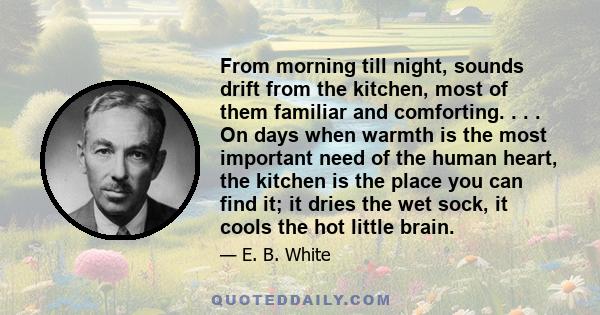 From morning till night, sounds drift from the kitchen, most of them familiar and comforting. . . . On days when warmth is the most important need of the human heart, the kitchen is the place you can find it; it dries the wet sock, it cools the hot little brain.

— E. B. White

QUOTEDDAILY.COM